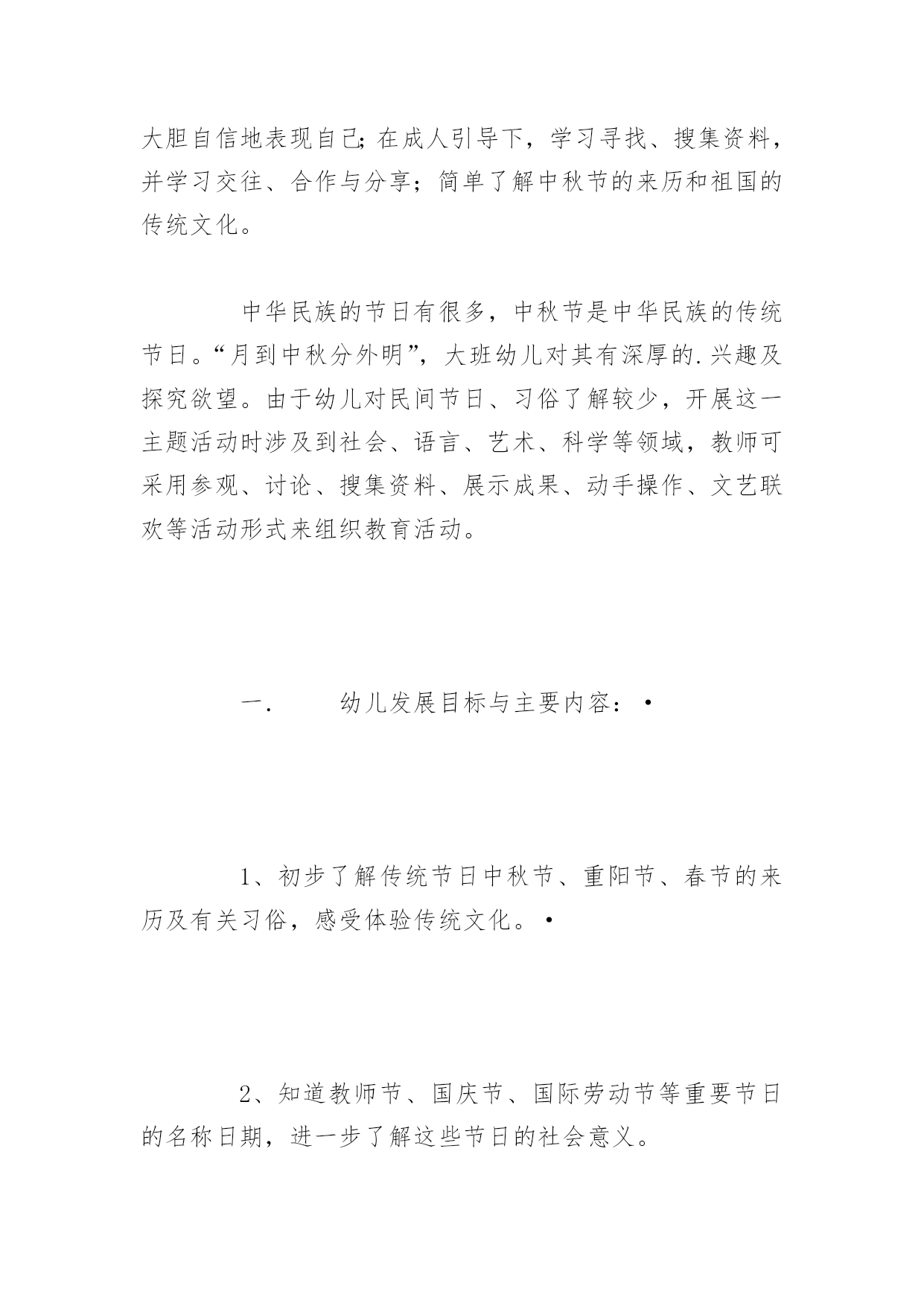 大胆自信地表现自己;在成人引导下，学习寻找、搜集资料，并学习交往、合作与分享；简单了解中秋节的来历和祖国的传统文化。

中华民族的节日有很多，中秋节是中华民族的传统节日。“月到中秋分外明”，大班幼儿对其有深厚的.兴趣及探究欲望。由于幼儿对民间节日、习俗了解较少，开展这一主题活动时涉及到社会、语言、艺术、科学等领域，教师可采用参观、讨论、搜集资料、展示成果、动手操作、文艺联欢等活动形式来组织教育活动。

一.　　幼儿发展目标与主要内容：•

1、初步了解传统节日中秋节、重阳节、春节的来历及有关习俗，感受体验传统文化。•

2、知道教师节、国庆节、国际劳动节等重要节日的名称日期，进一步了解这些节日的社会意义。